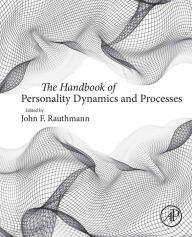 The Handbook of
Personality Dynamics and Processes

Edited by
John F. Rauthmann

AP